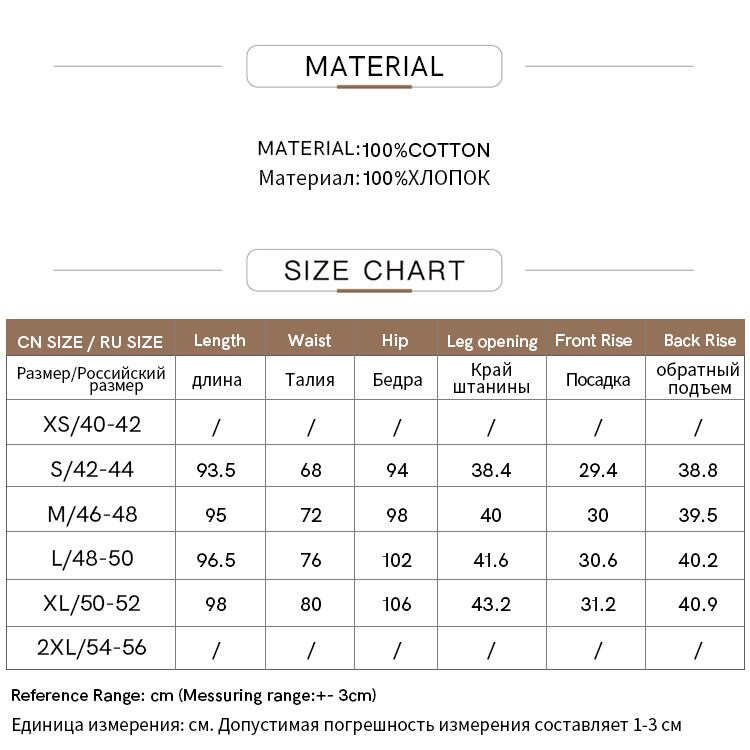 MATERIAL

MATERIAL:100%COTTON
Материал:100%ХЛОПОК

SIZE CHART

| CN SIZE / RU SIZE | Length | Waist | Hip | Leg opening | Front Rise | Back Rise |
|---|---|---|---|---|---|---|
| Размер/Российский размер | длина | Талия | Бедра | Край штанины | Посадка | обратный подъем |
| XS/40-42 | / | / | / | / | / | / |
| S/42-44 | 93.5 | 68 | 94 | 38.4 | 29.4 | 38.8 |
| M/46-48 | 95 | 72 | 98 | 40 | 30 | 39.5 |
| L/48-50 | 96.5 | 76 | 102 | 41.6 | 30.6 | 40.2 |
| XL/50-52 | 98 | 80 | 106 | 43.2 | 31.2 | 40.9 |
| 2XL/54-56 | / | / | / | / | / | / |

Reference Range: cm (Messuring range:+- 3cm)
Единица измерения: см. Допустимая погрешность измерения составляет 1-3 см